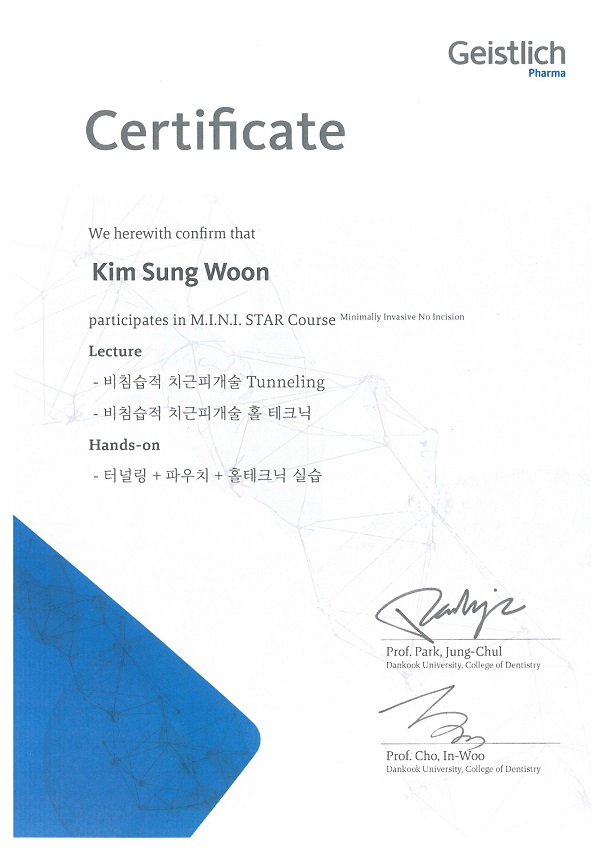 Geistlich
Pharma

Certificate

We herewith confirm that

Kim Sung Woon

participates in M.I.N.I. STAR Course Minimally Invasive No Incision

Lecture

- 비침습적 치근피개술 Tunneling

- 비침습적 치근피개술 홀 테크닉

Hands-on

- 터널링 + 파우치 + 홀테크닉 실습

Prof. Park, Jung-Chul
Dankook University, College of Dentistry

Prof. Cho, In-Woo
Dankook University, College of Dentistry